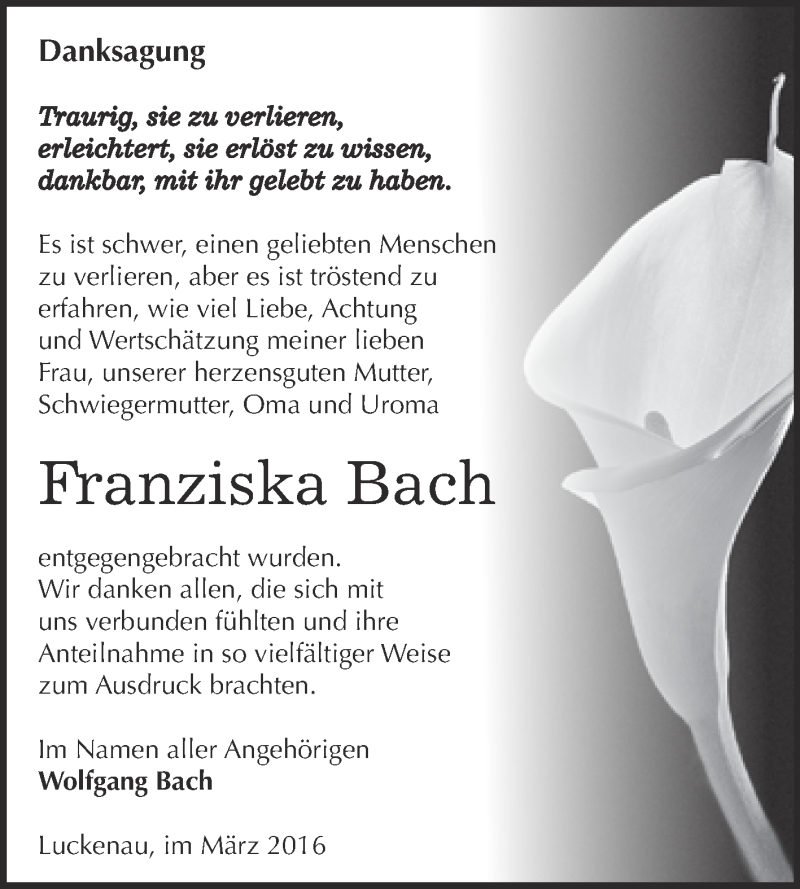 Danksagung

Traurig, sie zu verlieren,
erleichtert, sie erlöst zu wissen,
dankbar, mit ihr gelebt zu haben.

Es ist schwer, einen geliebten Menschen zu verlieren, aber es ist tröstend zu erfahren, wie viel Liebe, Achtung und Wertschätzung meiner lieben Frau, unserer herzensguten Mutter, Schwiegermutter, Oma und Uroma

Franziska Bach

entgegengebracht wurden.
Wir danken allen, die sich mit uns verbunden fühlten und ihre Anteilnahme in so vielfältiger Weise zum Ausdruck brachten.

Im Namen aller Angehörigen
Wolfgang Bach

Luckenau, im März 2016